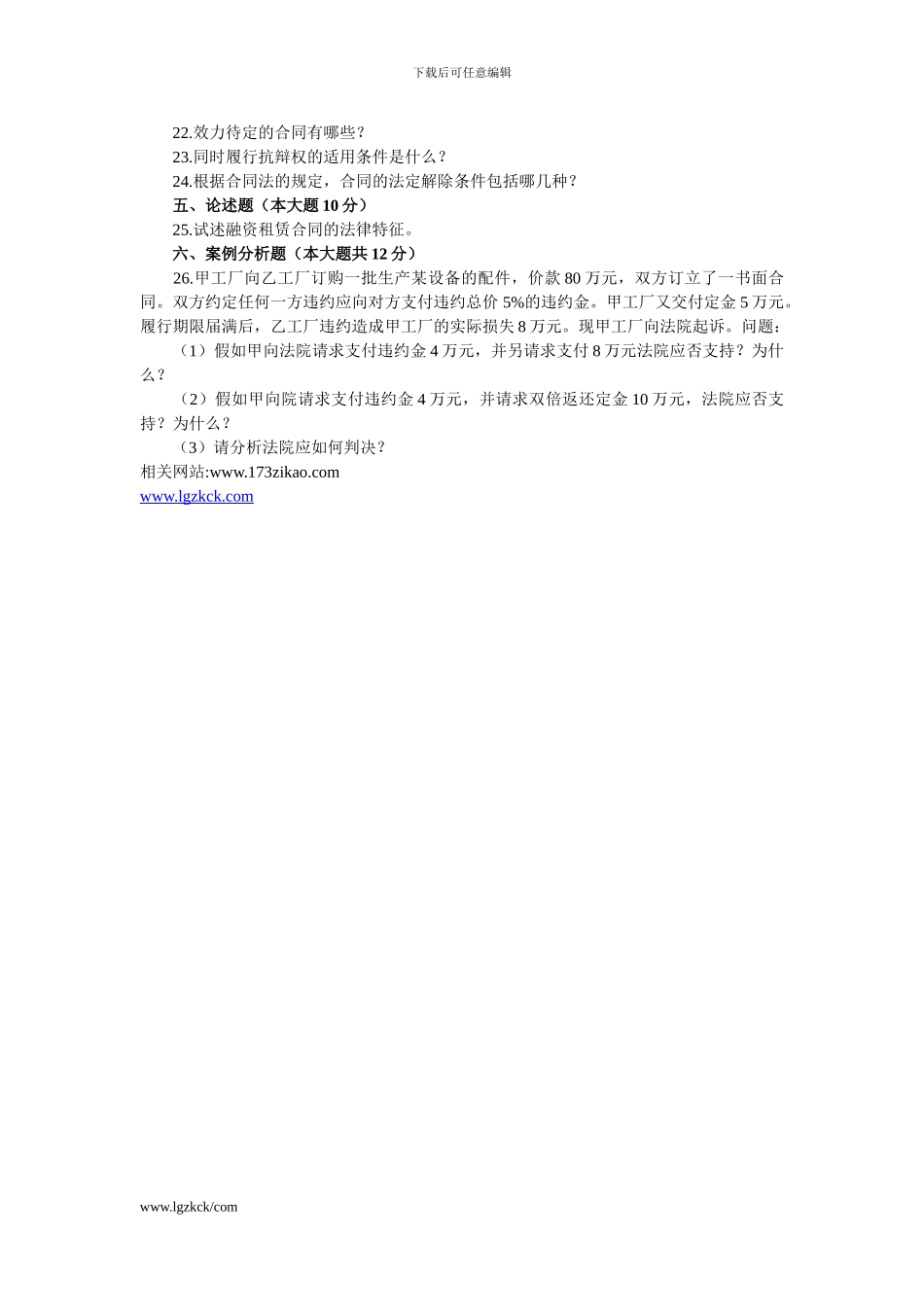 下载后可任意编辑

22.效力待定的合同有哪些？

23.同时履行抗辩权的适用条件是什么？

24.根据合同法的规定，合同的法定解除条件包括哪几种？

五、论述题（本大题 10 分）

25.试述融资租赁合同的法律特征。

六、案例分析题（本大题共 12 分）

26.甲工厂向乙工厂订购一批生产某设备的配件，价款 80 万元，双方订立了一书面合同。双方约定任何一方违约应向对方支付违约总价 5%的违约金。甲工厂又交付定金 5 万元。履行期限届满后，乙工厂违约造成甲工厂的实际损失 8 万元。现甲工厂向法院起诉。问题：

（1）假如甲向法院请求支付违约金 4 万元，并另请求支付 8 万元法院应否支持？为什么？

（2）假如甲向院请求支付违约金 4 万元，并请求双倍返还定金 10 万元，法院应否支持？为什么？

（3）请分析法院应如何判决？

相关网站:www.173zikao.com

www.lgzkck.com

www.lgzkck/com